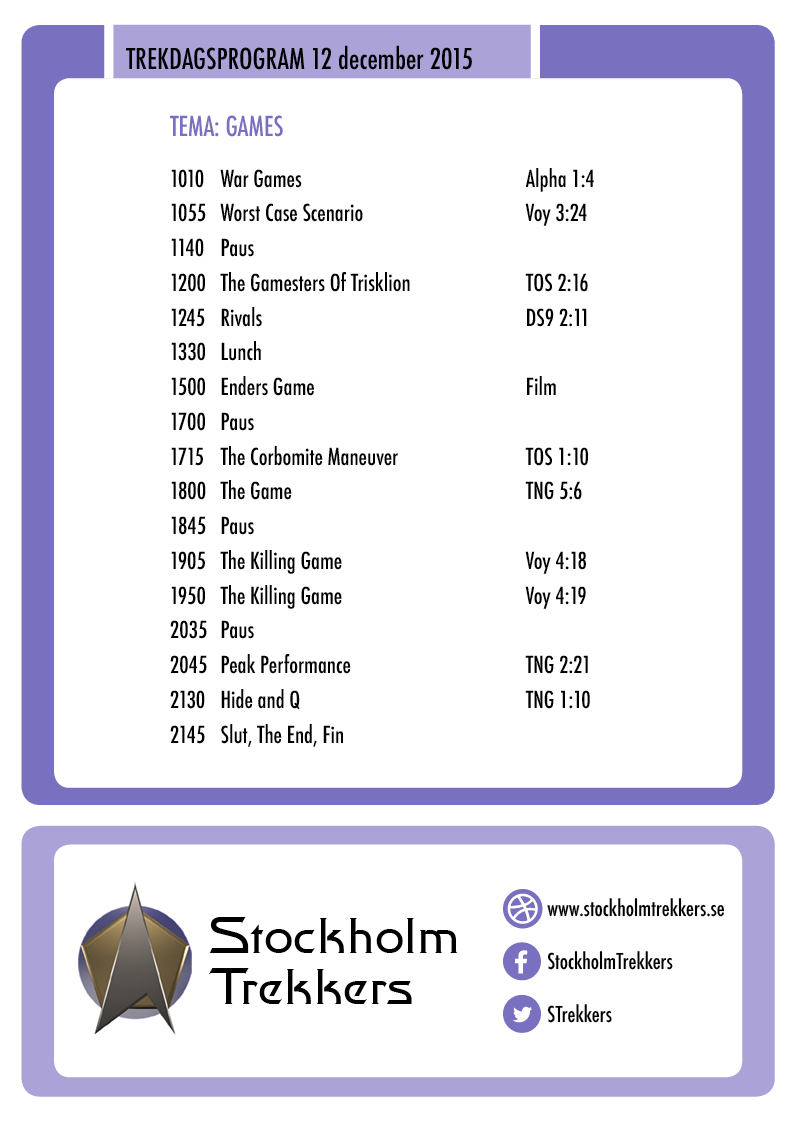 TREKDAGSPROGRAM 12 december 2015

TEMA: GAMES

| | | |
|---|---|---|
| 1010 | War Games | Alpha 1:4 |
| 1055 | Worst Case Scenario | Voy 3:24 |
| 1140 | Paus | |
| 1200 | The Gamesters Of Trisklion | TOS 2:16 |
| 1245 | Rivals | DS9 2:11 |
| 1330 | Lunch | |
| 1500 | Enders Game | Film |
| 1700 | Paus | |
| 1715 | The Corbomite Maneuver | TOS 1:10 |
| 1800 | The Game | TNG 5:6 |
| 1845 | Paus | |
| 1905 | The Killing Game | Voy 4:18 |
| 1950 | The Killing Game | Voy 4:19 |
| 2035 | Paus | |
| 2045 | Peak Performance | TNG 2:21 |
| 2130 | Hide and Q | TNG 1:10 |
| 2145 | Slut, The End, Fin | |

Stockholm Trekkers

www.stockholmtrekkers.se
StockholmTrekkers
STrekkers